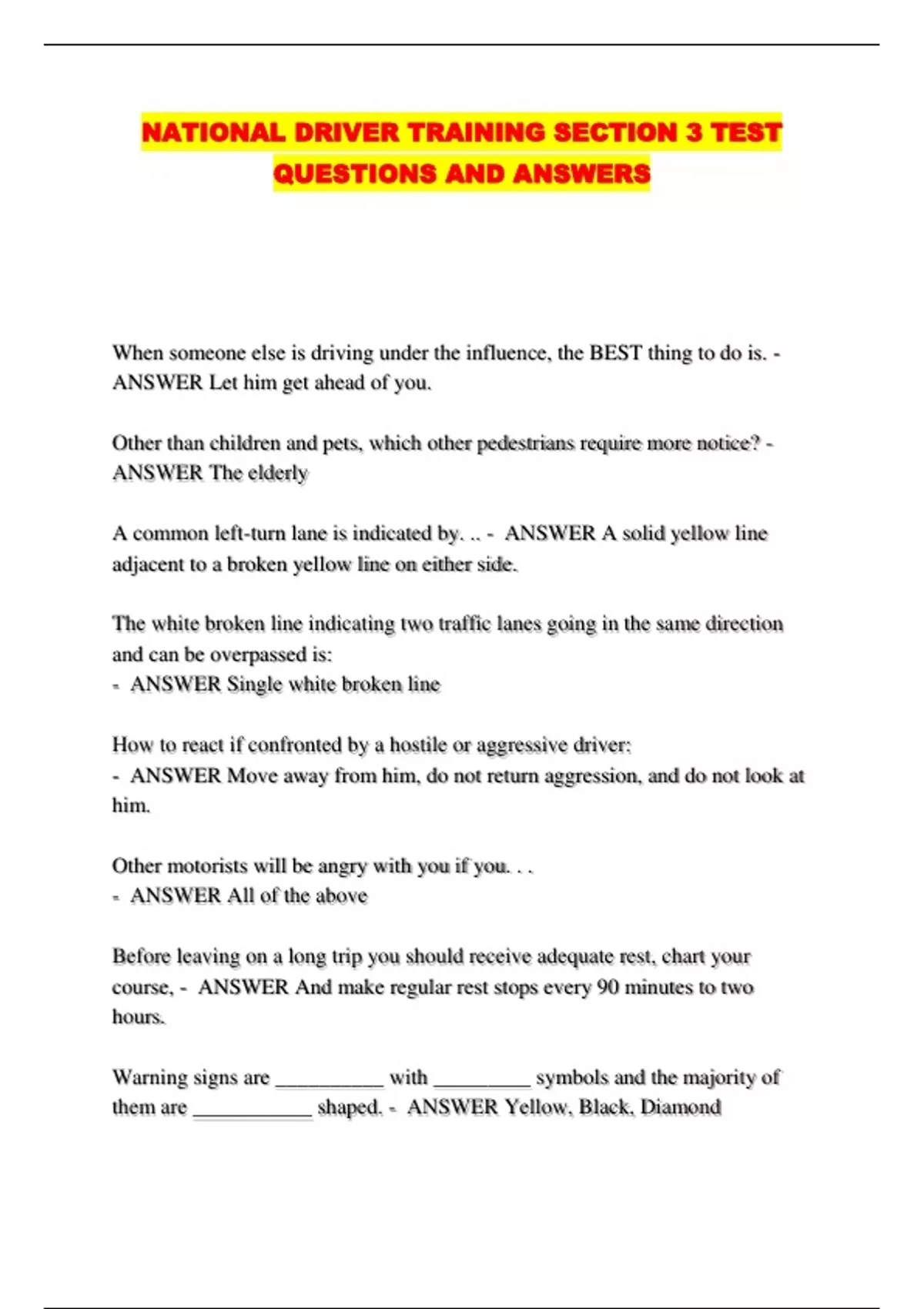 NATIONAL DRIVER TRAINING SECTION 3 TEST QUESTIONS AND ANSWERS

When someone else is driving under the influence, the BEST thing to do is. - ANSWER Let him get ahead of you.

Other than children and pets, which other pedestrians require more notice? - ANSWER The elderly

A common left-turn lane is indicated by. .. - ANSWER A solid yellow line adjacent to a broken yellow line on either side.

The white broken line indicating two traffic lanes going in the same direction and can be overpassed is:
- ANSWER Single white broken line

How to react if confronted by a hostile or aggressive driver:
- ANSWER Move away from him, do not return aggression, and do not look at him.

Other motorists will be angry with you if you. . .
- ANSWER All of the above

Before leaving on a long trip you should receive adequate rest, chart your course, - ANSWER And make regular rest stops every 90 minutes to two hours.

Warning signs are __________ with _________ symbols and the majority of them are ___________ shaped. - ANSWER Yellow, Black, Diamond